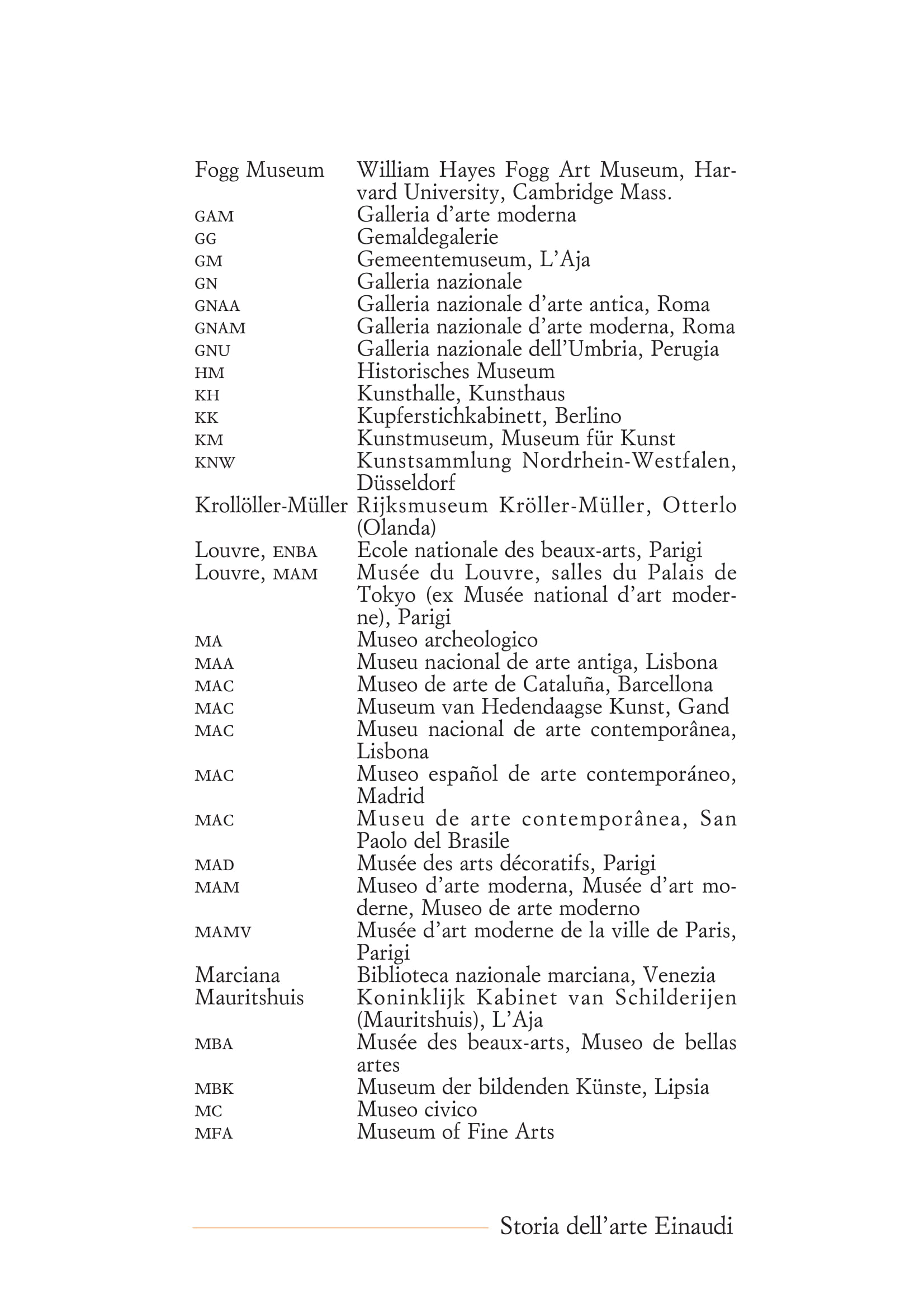 | | |
|---|---|
| Fogg Museum | William Hayes Fogg Art Museum, Harvard University, Cambridge Mass. |
| GAM | Galleria d'arte moderna |
| GG | Gemaldegalerie |
| GM | Gemeentemuseum, L'Aja |
| GN | Galleria nazionale |
| GNAA | Galleria nazionale d'arte antica, Roma |
| GNAM | Galleria nazionale d'arte moderna, Roma |
| GNU | Galleria nazionale dell'Umbria, Perugia |
| HM | Historisches Museum |
| KH | Kunsthalle, Kunsthaus |
| KK | Kupferstichkabinett, Berlino |
| KM | Kunstmuseum, Museum für Kunst |
| KNW | Kunstsammlung Nordrhein-Westfalen, Düsseldorf |
| Krollöller-Müller | Rijksmuseum Kröller-Müller, Otterlo (Olanda) |
| Louvre, ENBA | Ecole nationale des beaux-arts, Parigi |
| Louvre, MAM | Musée du Louvre, salles du Palais de Tokyo (ex Musée national d'art moderne), Parigi |
| MA | Museo archeologico |
| MAA | Museu nacional de arte antiga, Lisbona |
| MAC | Museo de arte de Cataluña, Barcellona |
| MAC | Museum van Hedendaagse Kunst, Gand |
| MAC | Museu nacional de arte contemporânea, Lisbona |
| MAC | Museo español de arte contemporáneo, Madrid |
| MAC | Museu de arte contemporânea, San Paolo del Brasile |
| MAD | Musée des arts décoratifs, Parigi |
| MAM | Museo d'arte moderna, Musée d'art moderne, Museo de arte moderno |
| MAMV | Musée d'art moderne de la ville de Paris, Parigi |
| Marciana | Biblioteca nazionale marciana, Venezia |
| Mauritshuis | Koninklijk Kabinet van Schilderijen (Mauritshuis), L'Aja |
| MBA | Musée des beaux-arts, Museo de bellas artes |
| MBK | Museum der bildenden Künste, Lipsia |
| MC | Museo civico |
| MFA | Museum of Fine Arts |

Storia dell'arte Einaudi